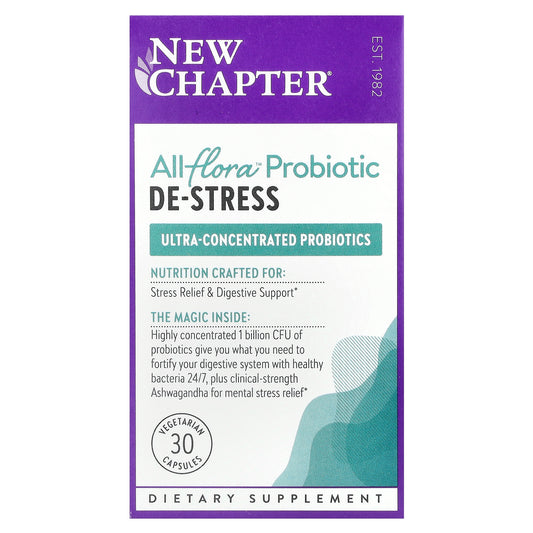 NEW CHAPTER®

EST. 1982

All-flora™ Probiotic
DE-STRESS

ULTRA-CONCENTRATED PROBIOTICS

NUTRITION CRAFTED FOR:
Stress Relief & Digestive Support*

THE MAGIC INSIDE:
Highly concentrated 1 billion CFU of probiotics give you what you need to fortify your digestive system with healthy bacteria 24/7, plus clinical-strength Ashwagandha for mental stress relief*

VEGETARIAN
30
CAPSULES

DIETARY SUPPLEMENT